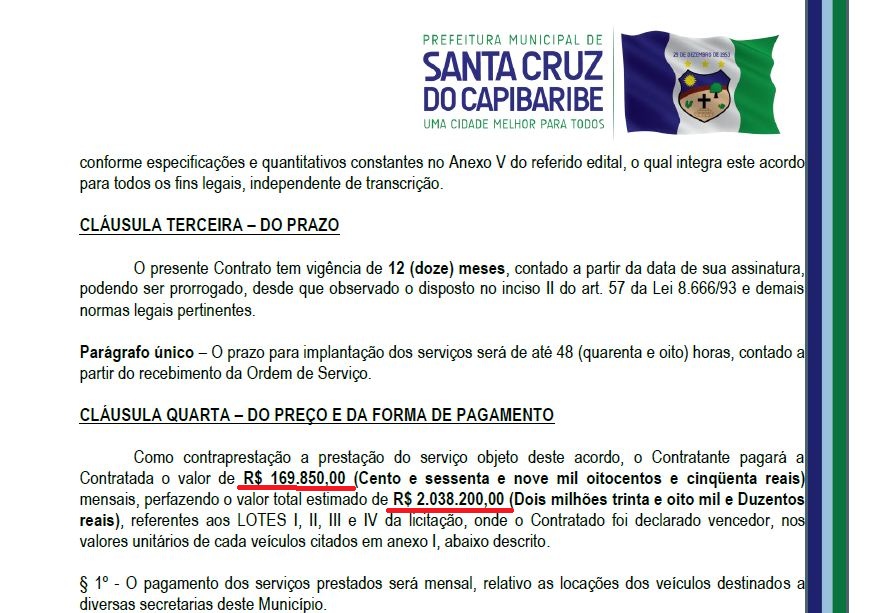 PREFEITURA MUNICIPAL DE
SANTA CRUZ
DO CAPIBARIBE
UMA CIDADE MELHOR PARA TODOS

conforme especificações e quantitativos constantes no Anexo V do referido edital, o qual integra este acordo para todos os fins legais, independente de transcrição.

CLÁUSULA TERCEIRA – DO PRAZO

O presente Contrato tem vigência de 12 (doze) meses, contado a partir da data de sua assinatura, podendo ser prorrogado, desde que observado o disposto no inciso II do art. 57 da Lei 8.666/93 e demais normas legais pertinentes.

Parágrafo único – O prazo para implantação dos serviços será de até 48 (quarenta e oito) horas, contado a partir do recebimento da Ordem de Serviço.

CLÁUSULA QUARTA – DO PREÇO E DA FORMA DE PAGAMENTO

Como contraprestação a prestação do serviço objeto deste acordo, o Contratante pagará a Contratada o valor de R$ 169.850,00 (Cento e sessenta e nove mil oitocentos e cinqüenta reais) mensais, perfazendo o valor total estimado de R$ 2.038.200,00 (Dois milhões trinta e oito mil e Duzentos reais), referentes aos LOTES I, II, III e IV da licitação, onde o Contratado foi declarado vencedor, nos valores unitários de cada veículos citados em anexo I, abaixo descrito.

§ 1º - O pagamento dos serviços prestados será mensal, relativo as locações dos veículos destinados a diversas secretarias deste Município.